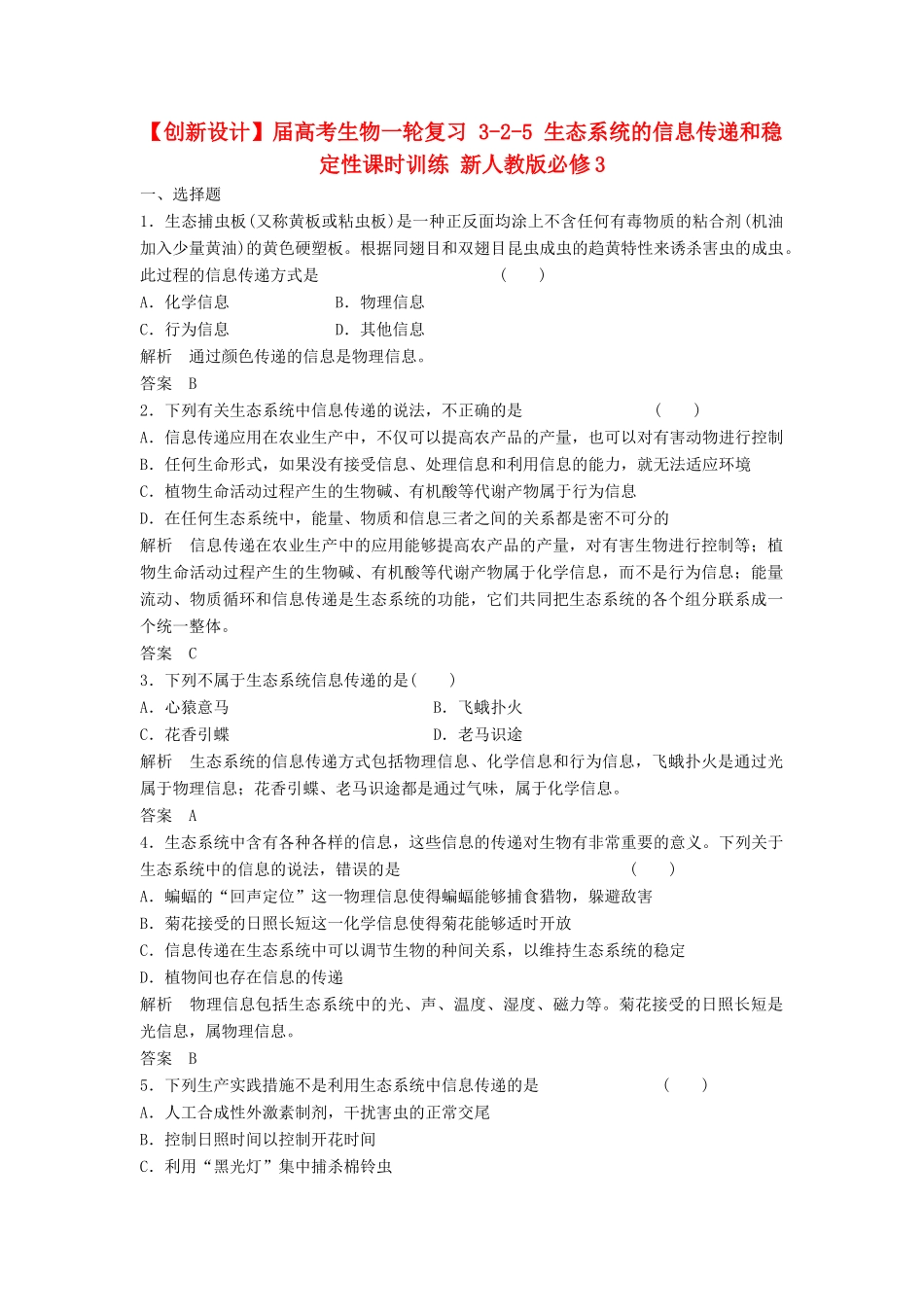 【创新设计】届高考生物一轮复习 3-2-5 生态系统的信息传递和稳定性课时训练 新人教版必修3

一、选择题

1．生态捕虫板(又称黄板或粘虫板)是一种正反面均涂上不含任何有毒物质的粘合剂(机油加入少量黄油)的黄色硬塑板。根据同翅目和双翅目昆虫成虫的趋黄特性来诱杀害虫的成虫。此过程的信息传递方式是　　(　　)

A．化学信息　　B．物理信息

C．行为信息　　D．其他信息

解析　通过颜色传递的信息是物理信息。

答案　B

2．下列有关生态系统中信息传递的说法，不正确的是　　(　　)

A．信息传递应用在农业生产中，不仅可以提高农产品的产量，也可以对有害动物进行控制

B．任何生命形式，如果没有接受信息、处理信息和利用信息的能力，就无法适应环境

C．植物生命活动过程产生的生物碱、有机酸等代谢产物属于行为信息

D．在任何生态系统中，能量、物质和信息三者之间的关系都是密不可分的

解析　信息传递在农业生产中的应用能够提高农产品的产量，对有害生物进行控制等；植物生命活动过程产生的生物碱、有机酸等代谢产物属于化学信息，而不是行为信息；能量流动、物质循环和信息传递是生态系统的功能，它们共同把生态系统的各个组分联系成一个统一整体。

答案　C

3．下列不属于生态系统信息传递的是(　　)

A．心猿意马　　B．飞蛾扑火

C．花香引蝶　　D．老马识途

解析　生态系统的信息传递方式包括物理信息、化学信息和行为信息，飞蛾扑火是通过光属于物理信息；花香引蝶、老马识途都是通过气味，属于化学信息。

答案　A

4．生态系统中含有各种各样的信息，这些信息的传递对生物有非常重要的意义。下列关于生态系统中的信息的说法，错误的是　　(　　)

A．蝙蝠的“回声定位”这一物理信息使得蝙蝠能够捕食猎物，躲避敌害

B．菊花接受的日照长短这一化学信息使得菊花能够适时开放

C．信息传递在生态系统中可以调节生物的种间关系，以维持生态系统的稳定

D．植物间也存在信息的传递

解析　物理信息包括生态系统中的光、声、温度、湿度、磁力等。菊花接受的日照长短是光信息，属物理信息。

答案　B

5．下列生产实践措施不是利用生态系统中信息传递的是　　(　　)

A．人工合成性外激素制剂，干扰害虫的正常交尾

B．控制日照时间以控制开花时间

C．利用“黑光灯”集中捕杀棉铃虫